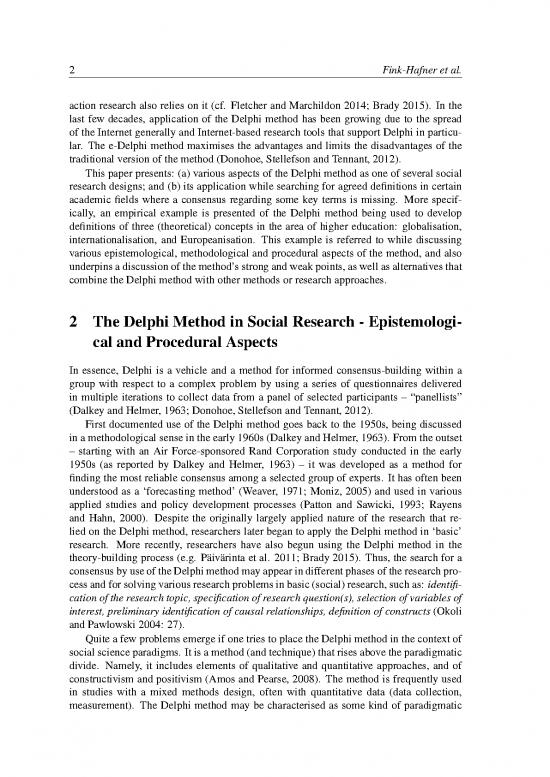 2 Fink-Hafner et al.

action research also relies on it (cf. Fletcher and Marchildon 2014; Brady 2015). In the last few decades, application of the Delphi method has been growing due to the spread of the Internet generally and Internet-based research tools that support Delphi in particular. The e-Delphi method maximises the advantages and limits the disadvantages of the traditional version of the method (Donohoe, Stellefson and Tennant, 2012).

This paper presents: (a) various aspects of the Delphi method as one of several social research designs; and (b) its application while searching for agreed definitions in certain academic fields where a consensus regarding some key terms is missing. More specifically, an empirical example is presented of the Delphi method being used to develop definitions of three (theoretical) concepts in the area of higher education: globalisation, internationalisation, and Europeanisation. This example is referred to while discussing various epistemological, methodological and procedural aspects of the method, and also underpins a discussion of the method's strong and weak points, as well as alternatives that combine the Delphi method with other methods or research approaches.

2 The Delphi Method in Social Research - Epistemological and Procedural Aspects

In essence, Delphi is a vehicle and a method for informed consensus-building within a group with respect to a complex problem by using a series of questionnaires delivered in multiple iterations to collect data from a panel of selected participants – "panellists" (Dalkey and Helmer, 1963; Donohoe, Stellefson and Tennant, 2012).

First documented use of the Delphi method goes back to the 1950s, being discussed in a methodological sense in the early 1960s (Dalkey and Helmer, 1963). From the outset – starting with an Air Force-sponsored Rand Corporation study conducted in the early 1950s (as reported by Dalkey and Helmer, 1963) – it was developed as a method for finding the most reliable consensus among a selected group of experts. It has often been understood as a 'forecasting method' (Weaver, 1971; Moniz, 2005) and used in various applied studies and policy development processes (Patton and Sawicki, 1993; Rayens and Hahn, 2000). Despite the originally largely applied nature of the research that relied on the Delphi method, researchers later began to apply the Delphi method in 'basic' research. More recently, researchers have also begun using the Delphi method in the theory-building process (e.g. Päivärinta et al. 2011; Brady 2015). Thus, the search for a consensus by use of the Delphi method may appear in different phases of the research process and for solving various research problems in basic (social) research, such as: identification of the research topic, specification of research question(s), selection of variables of interest, preliminary identification of causal relationships, definition of constructs (Okoli and Pawlowski 2004: 27).

Quite a few problems emerge if one tries to place the Delphi method in the context of social science paradigms. It is a method (and technique) that rises above the paradigmatic divide. Namely, it includes elements of qualitative and quantitative approaches, and of constructivism and positivism (Amos and Pearse, 2008). The method is frequently used in studies with a mixed methods design, often with quantitative data (data collection, measurement). The Delphi method may be characterised as some kind of paradigmatic